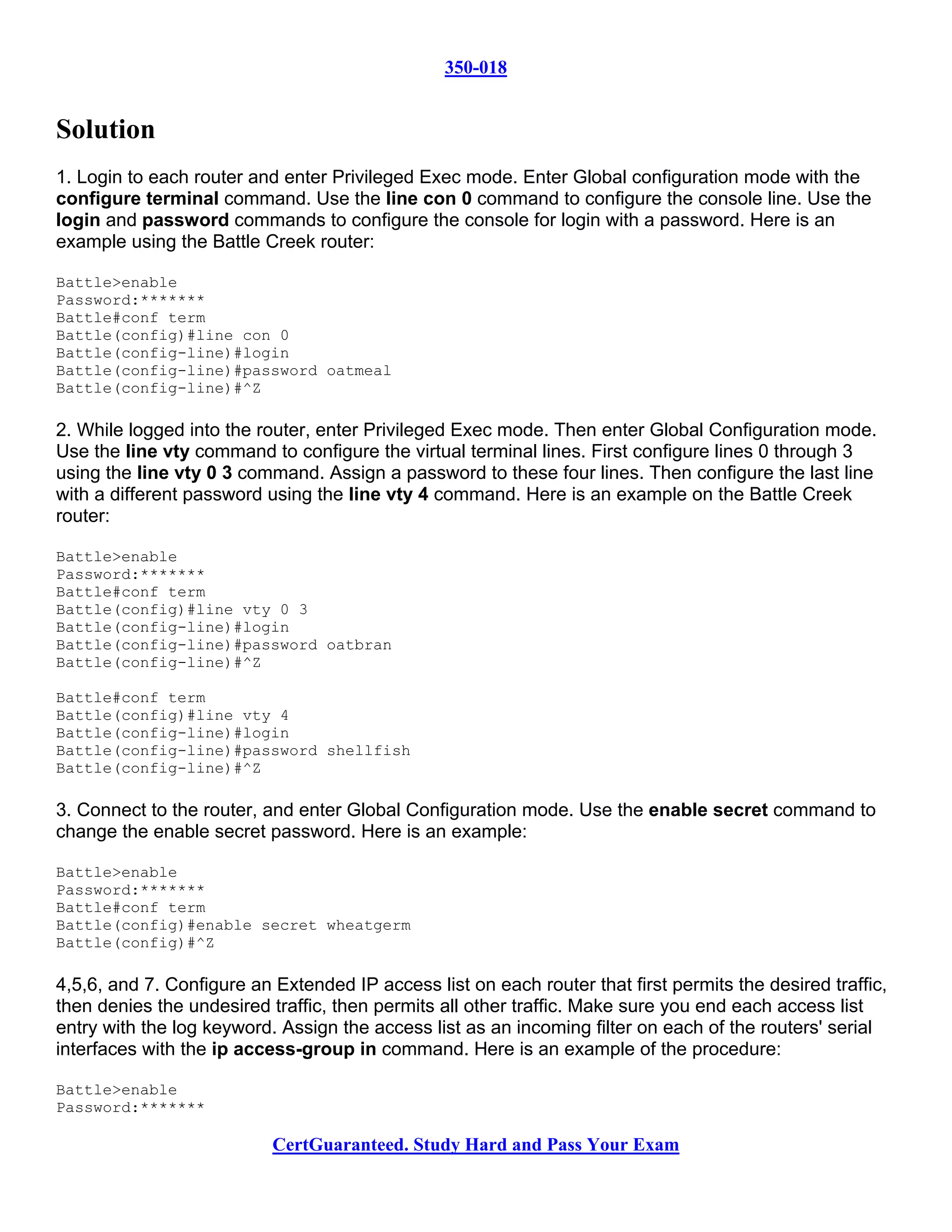 350-018

Solution

1. Login to each router and enter Privileged Exec mode. Enter Global configuration mode with the configure terminal command. Use the line con 0 command to configure the console line. Use the login and password commands to configure the console for login with a password. Here is an example using the Battle Creek router:

Battle>enable
Password:*******
Battle#conf term
Battle(config)#line con 0
Battle(config-line)#login
Battle(config-line)#password oatmeal
Battle(config-line)#^Z

2. While logged into the router, enter Privileged Exec mode. Then enter Global Configuration mode. Use the line vty command to configure the virtual terminal lines. First configure lines 0 through 3 using the line vty 0 3 command. Assign a password to these four lines. Then configure the last line with a different password using the line vty 4 command. Here is an example on the Battle Creek router:

Battle>enable
Password:*******
Battle#conf term
Battle(config)#line vty 0 3
Battle(config-line)#login
Battle(config-line)#password oatbran
Battle(config-line)#^Z

Battle#conf term
Battle(config)#line vty 4
Battle(config-line)#login
Battle(config-line)#password shellfish
Battle(config-line)#^Z

3. Connect to the router, and enter Global Configuration mode. Use the enable secret command to change the enable secret password. Here is an example:

Battle>enable
Password:*******
Battle#conf term
Battle(config)#enable secret wheatgerm
Battle(config)#^Z

4,5,6, and 7. Configure an Extended IP access list on each router that first permits the desired traffic, then denies the undesired traffic, then permits all other traffic. Make sure you end each access list entry with the log keyword. Assign the access list as an incoming filter on each of the routers' serial interfaces with the ip access-group in command. Here is an example of the procedure:

Battle>enable
Password:*******

CertGuaranteed. Study Hard and Pass Your Exam